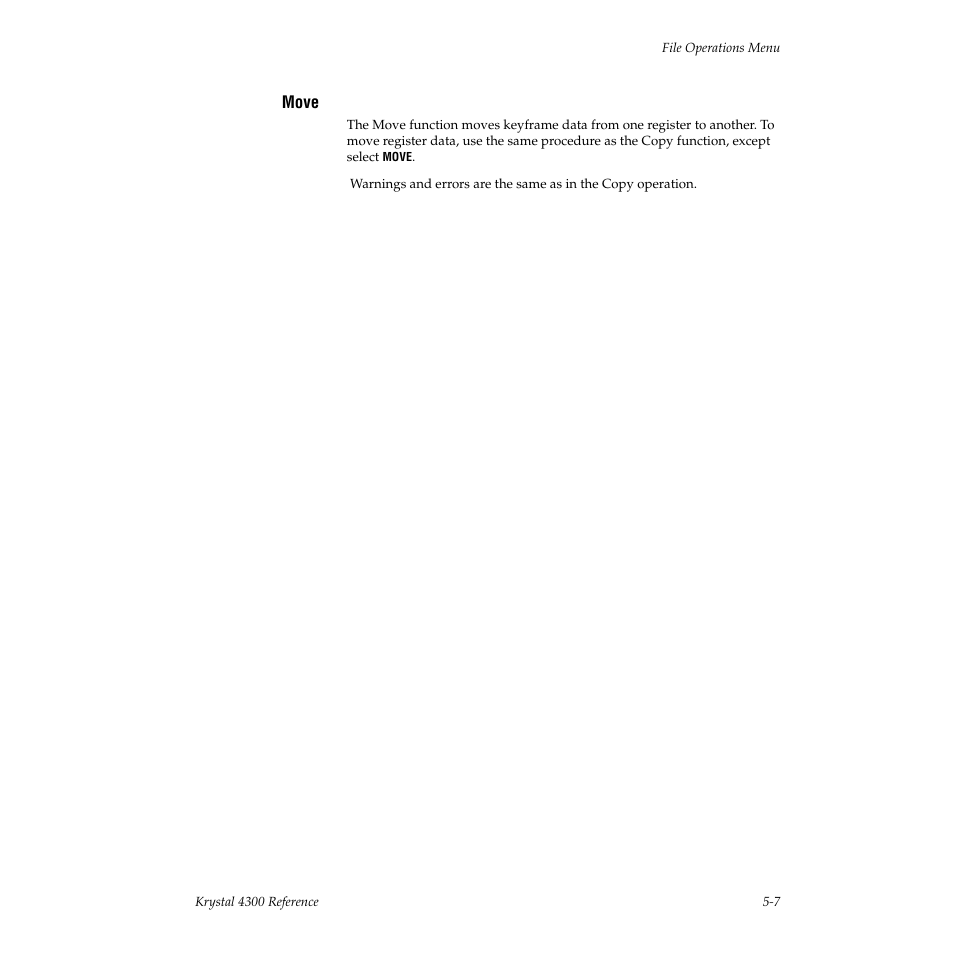 File Operations Menu

Move

The Move function moves keyframe data from one register to another. To move register data, use the same procedure as the Copy function, except select MOVE.

Warnings and errors are the same as in the Copy operation.

Krystal 4300 Reference

5-7